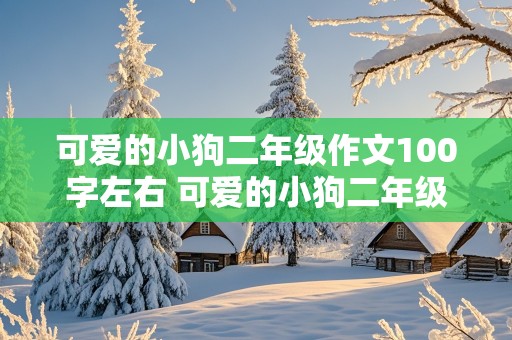 可爱的小狗二年级作文100字左右 可爱的小狗二年级